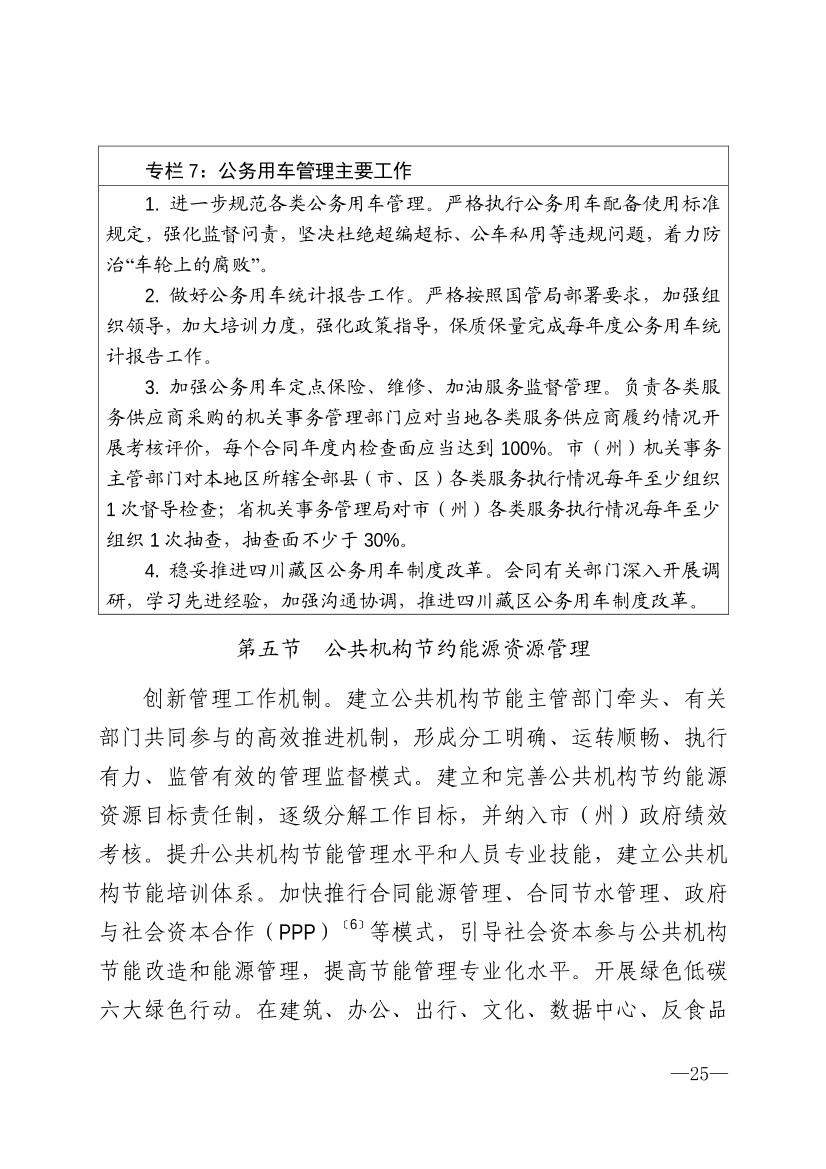 专栏 7：公务用车管理主要工作

1. 进一步规范各类公务用车管理。严格执行公务用车配备使用标准规定，强化监督问责，坚决杜绝超编超标、公车私用等违规问题，着力防治“车轮上的腐败”。

2. 做好公务用车统计报告工作。严格按照国管局部署要求，加强组织领导，加大培训力度，强化政策指导，保质保量完成每年度公务用车统计报告工作。

3. 加强公务用车定点保险、维修、加油服务监督管理。负责各类服务供应商采购的机关事务管理部门应对当地各类服务供应商履约情况开展考核评价，每个合同年度内检查面应当达到 100%。市（州）机关事务主管部门对本地区所辖全部县（市、区）各类服务执行情况每年至少组织 1 次督导检查；省机关事务管理局对市（州）各类服务执行情况每年至少组织 1 次抽查，抽查面不少于 30%。

4. 稳妥推进四川藏区公务用车制度改革。会同有关部门深入开展调研，学习先进经验，加强沟通协调，推进四川藏区公务用车制度改革。

第五节　公共机构节约能源资源管理

创新管理工作机制。建立公共机构节能主管部门牵头、有关部门共同参与的高效推进机制，形成分工明确、运转顺畅、执行有力、监管有效的管理监督模式。建立和完善公共机构节约能源资源目标责任制，逐级分解工作目标，并纳入市（州）政府绩效考核。提升公共机构节能管理水平和人员专业技能，建立公共机构节能培训体系。加快推行合同能源管理、合同节水管理、政府与社会资本合作（PPP）〔6〕等模式，引导社会资本参与公共机构节能改造和能源管理，提高节能管理专业化水平。开展绿色低碳六大绿色行动。在建筑、办公、出行、文化、数据中心、反食品

—25—